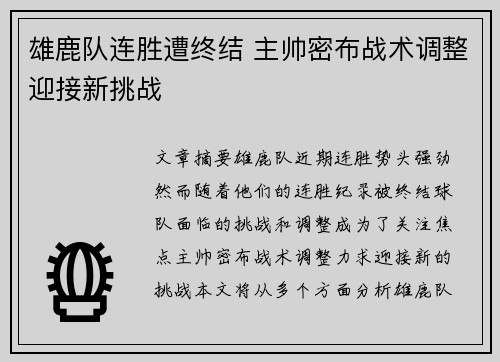 雄鹿队连胜遭终结 主帅密布战术调整迎接新挑战

文章摘要雄鹿队近期连胜势头强劲然而随着他们的连胜纪录被终结球队面临的挑战和调整成为了关注焦点主帅密布战术调整力求迎接新的挑战本文将从多个方面分析雄鹿队